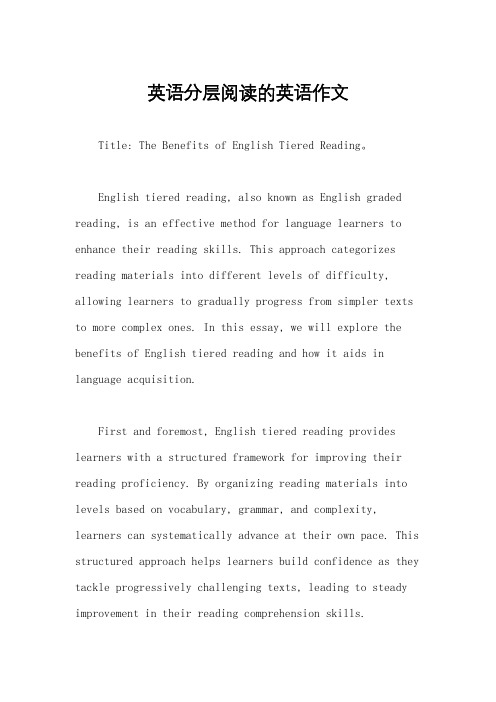 英语分层阅读的英语作文

Title: The Benefits of English Tiered Reading。

English tiered reading, also known as English graded reading, is an effective method for language learners to enhance their reading skills. This approach categorizes reading materials into different levels of difficulty, allowing learners to gradually progress from simpler texts to more complex ones. In this essay, we will explore the benefits of English tiered reading and how it aids in language acquisition.

First and foremost, English tiered reading provides learners with a structured framework for improving their reading proficiency. By organizing reading materials into levels based on vocabulary, grammar, and complexity, learners can systematically advance at their own pace. This structured approach helps learners build confidence as they tackle progressively challenging texts, leading to steady improvement in their reading comprehension skills.